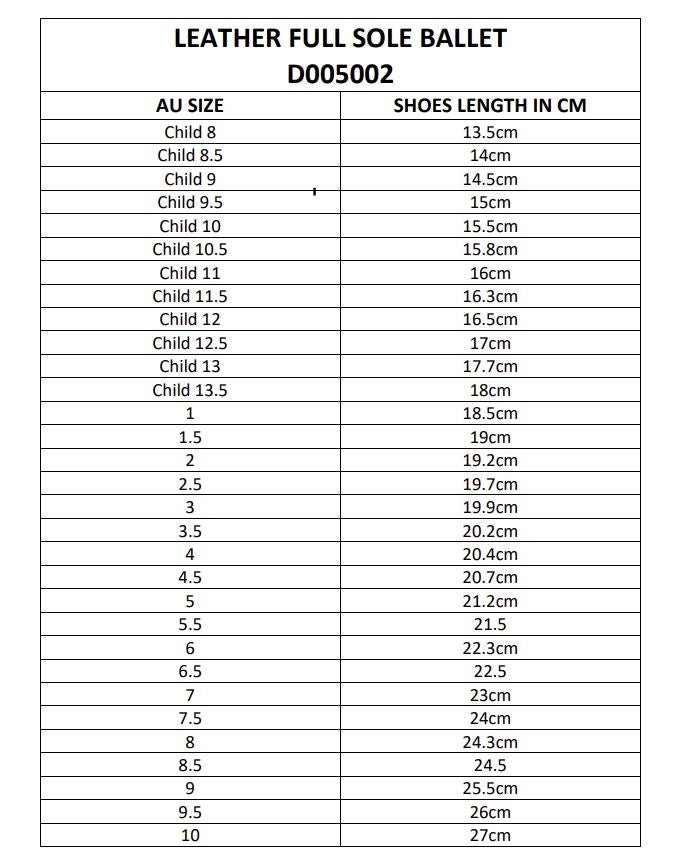 LEATHER FULL SOLE BALLET
D005002

| AU SIZE | SHOES LENGTH IN CM |
|---|---|
| Child 8 | 13.5cm |
| Child 8.5 | 14cm |
| Child 9 | 14.5cm |
| Child 9.5 | 15cm |
| Child 10 | 15.5cm |
| Child 10.5 | 15.8cm |
| Child 11 | 16cm |
| Child 11.5 | 16.3cm |
| Child 12 | 16.5cm |
| Child 12.5 | 17cm |
| Child 13 | 17.7cm |
| Child 13.5 | 18cm |
| 1 | 18.5cm |
| 1.5 | 19cm |
| 2 | 19.2cm |
| 2.5 | 19.7cm |
| 3 | 19.9cm |
| 3.5 | 20.2cm |
| 4 | 20.4cm |
| 4.5 | 20.7cm |
| 5 | 21.2cm |
| 5.5 | 21.5 |
| 6 | 22.3cm |
| 6.5 | 22.5 |
| 7 | 23cm |
| 7.5 | 24cm |
| 8 | 24.3cm |
| 8.5 | 24.5 |
| 9 | 25.5cm |
| 9.5 | 26cm |
| 10 | 27cm |